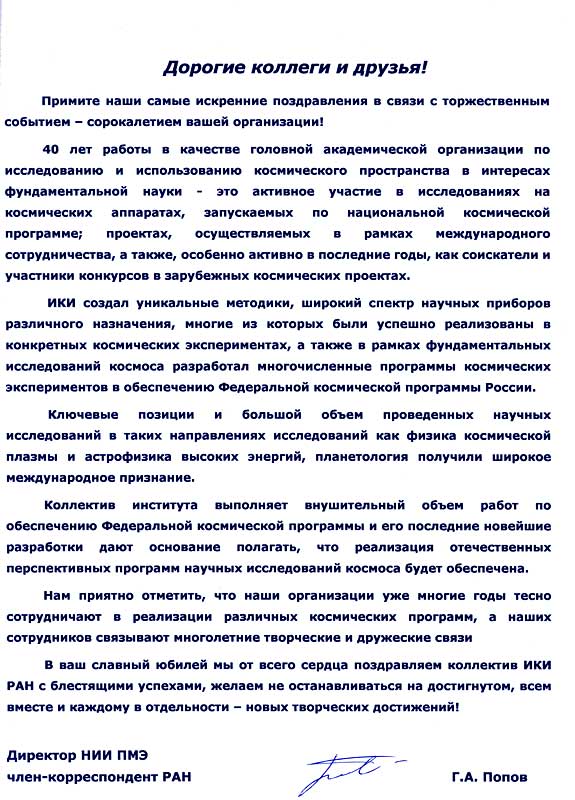 Дорогие коллеги и друзья!

Примите наши самые искренние поздравления в связи с торжественным событием – сорокалетием вашей организации!

40 лет работы в качестве головной академической организации по исследованию и использованию космического пространства в интересах фундаментальной науки - это активное участие в исследованиях на космических аппаратах, запускаемых по национальной космической программе; проектах, осуществляемых в рамках международного сотрудничества, а также, особенно активно в последние годы, как соискатели и участники конкурсов в зарубежных космических проектах.

ИКИ создал уникальные методики, широкий спектр научных приборов различного назначения, многие из которых были успешно реализованы в конкретных космических экспериментах, а также в рамках фундаментальных исследований космоса разработал многочисленные программы космических экспериментов в обеспечению Федеральной космической программы России.

Ключевые позиции и большой объем проведенных научных исследований в таких направлениях исследований как физика космической плазмы и астрофизика высоких энергий, планетология получили широкое международное признание.

Коллектив института выполняет внушительный объем работ по обеспечению Федеральной космической программы и его последние новейшие разработки дают основание полагать, что реализация отечественных перспективных программ научных исследований космоса будет обеспечена.

Нам приятно отметить, что наши организации уже многие годы тесно сотрудничают в реализации различных космических программ, а наших сотрудников связывают многолетние творческие и дружеские связи

В ваш славный юбилей мы от всего сердца поздравляем коллектив ИКИ РАН с блестящими успехами, желаем не останавливаться на достигнутом, всем вместе и каждому в отдельности – новых творческих достижений!

Директор НИИ ПМЭ
член-корреспондент РАН
Г.А. Попов